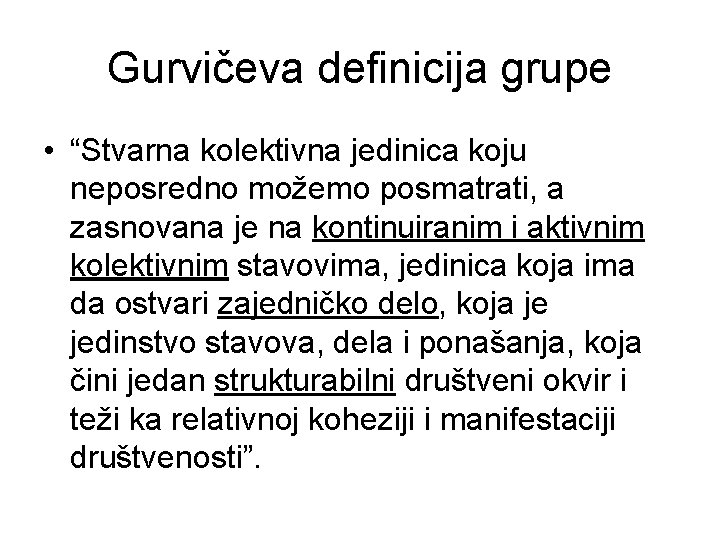 Gurvičeva definicija grupe

• “Stvarna kolektivna jedinica koju neposredno možemo posmatrati, a zasnovana je na kontinuiranim i aktivnim kolektivnim stavovima, jedinica koja ima da ostvari zajedničko delo, koja je jedinstvo stavova, dela i ponašanja, koja čini jedan strukturabilni društveni okvir i teži ka relativnoj koheziji i manifestaciji društvenosti”.